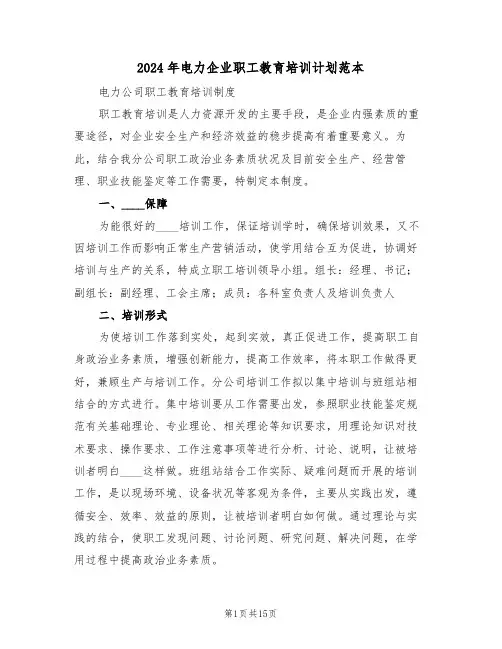 2024年电力企业职工教育培训计划范本

电力公司职工教育培训制度

职工教育培训是人力资源开发的主要手段，是企业内强素质的重要途径，对企业安全生产和经济效益的稳步提高有着重要意义。为此，结合我分公司职工政治业务素质状况及目前安全生产、经营管理、职业技能鉴定等工作需要，特制定本制度。

一、____保障

为能很好的____培训工作，保证培训学时，确保培训效果，又不因培训工作而影响正常生产营销活动，使学用结合互为促进，协调好培训与生产的关系，特成立职工培训领导小组。组长：经理、书记；副组长：副经理、工会主席；成员：各科室负责人及培训负责人

二、培训形式

为使培训工作落到实处，起到实效，真正促进工作，提高职工自身政治业务素质，增强创新能力，提高工作效率，将本职工作做得更好，兼顾生产与培训工作。分公司培训工作拟以集中培训与班组站相结合的方式进行。集中培训要从工作需要出发，参照职业技能鉴定规范有关基础理论、专业理论、相关理论等知识要求，用理论知识对技术要求、操作要求、工作注意事项等进行分析、讨论、说明，让被培训者明白____这样做。班组站结合工作实际、疑难问题而开展的培训工作，是以现场环境、设备状况等客观为条件，主要从实践出发，遵循安全、效率、效益的原则，让被培训者明白如何做。通过理论与实践的结合，使职工发现问题、讨论问题、研究问题、解决问题，在学用过程中提高政治业务素质。

第1页共15页